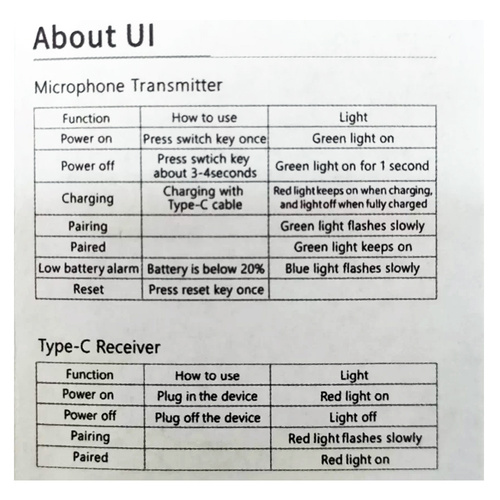 About UI

Microphone Transmitter

| Function | How to use | Light |
|---|---|---|
| Power on | Press switch key once | Green light on |
| Power off | Press swtich key about 3-4seconds | Green light on for 1 second |
| Charging | Charging with Type-C cable | Red light keeps on when charging, and light off when fully charged |
| Pairing | | Green light flashes slowly |
| Paired | | Green light keeps on |
| Low battery alarm | Battery is below 20% | Blue light flashes slowly |
| Reset | Press reset key once | |

Type-C Receiver

| Function | How to use | Light |
|---|---|---|
| Power on | Plug in the device | Red light on |
| Power off | Plug off the device | Light off |
| Pairing | | Red light flashes slowly |
| Paired | | Red light on |